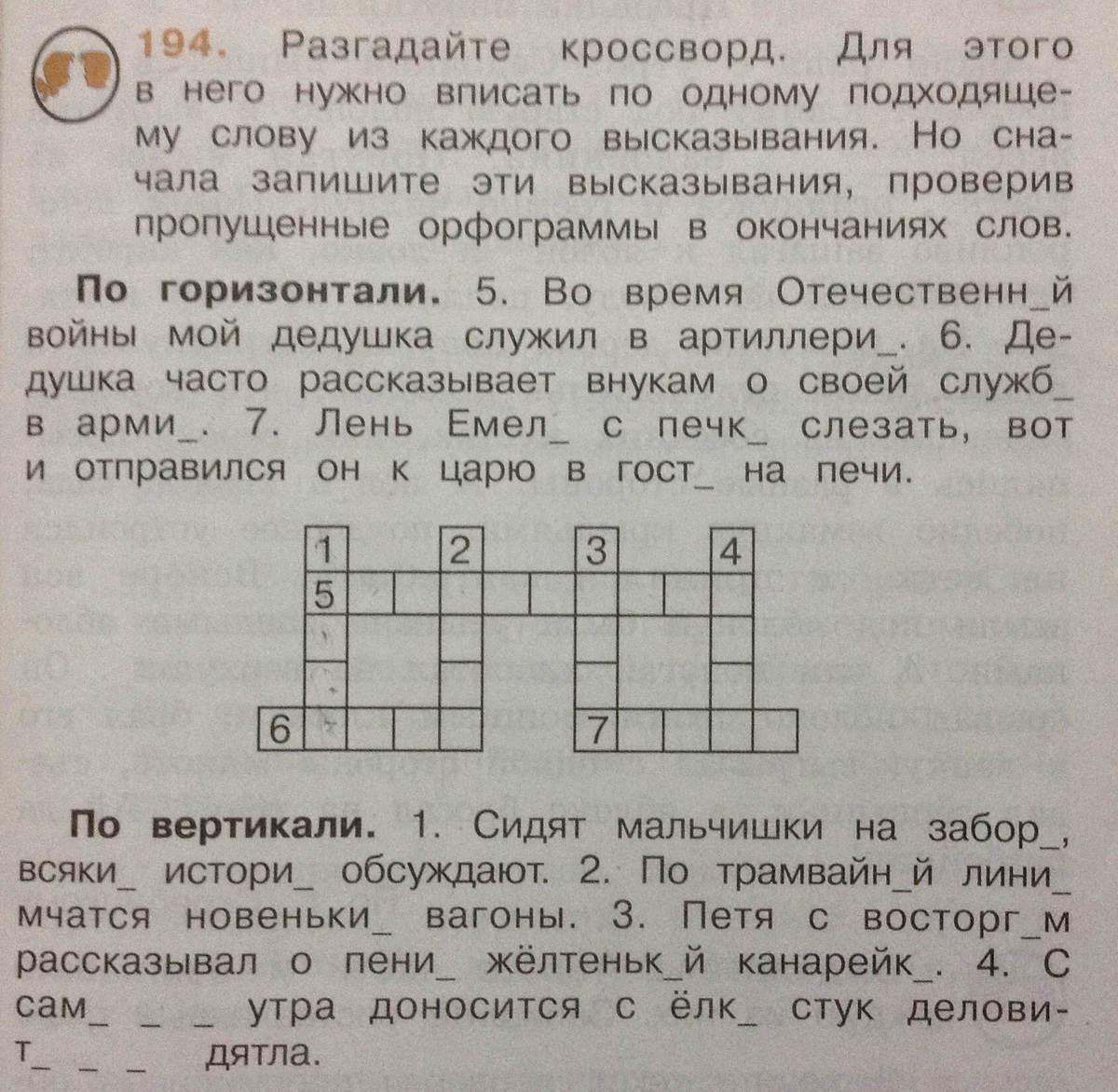 194. Разгадайте кроссворд. Для этого в него нужно вписать по одному подходящему слову из каждого высказывания. Но сначала запишите эти высказывания, проверив пропущенные орфограммы в окончаниях слов.

По горизонтали. 5. Во время Отечественн_й войны мой дедушка служил в артиллери_. 6. Дедушка часто рассказывает внукам о своей служб_ в арми_. 7. Лень Емел_ с печк_ слезать, вот и отправился он к царю в гост_ на печи.

1 2 3 4
5
6 7

По вертикали. 1. Сидят мальчишки на забор_, всяки_ истори_ обсуждают. 2. По трамвайн_й лини_ мчатся новеньки_ вагоны. 3. Петя с восторг_м рассказывал о пени_ жёлтеньк_й канарейк_. 4. С сам_ _ _ утра доносится с ёлк_ стук деловит_ _ _ дятла.